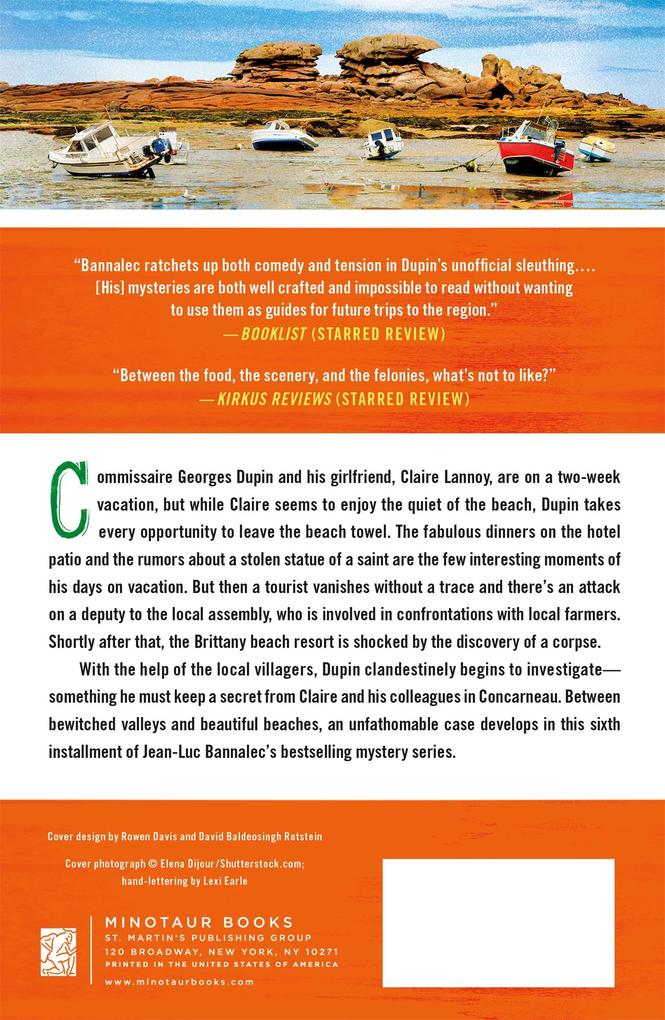 "Bannalec ratchets up both comedy and tension in Dupin's unofficial sleuthing.... [His] mysteries are both well crafted and impossible to read without wanting to use them as guides for future trips to the region."
—BOOKLIST (STARRED REVIEW)

"Between the food, the scenery, and the felonies, what's not to like?"
—KIRKUS REVIEWS (STARRED REVIEW)

Commissaire Georges Dupin and his girlfriend, Claire Lannoy, are on a two-week vacation, but while Claire seems to enjoy the quiet of the beach, Dupin takes every opportunity to leave the beach towel. The fabulous dinners on the hotel patio and the rumors about a stolen statue of a saint are the few interesting moments of his days on vacation. But then a tourist vanishes without a trace and there's an attack on a deputy to the local assembly, who is involved in confrontations with local farmers. Shortly after that, the Brittany beach resort is shocked by the discovery of a corpse.

With the help of the local villagers, Dupin clandestinely begins to investigate—something he must keep a secret from Claire and his colleagues in Concarneau. Between bewitched valleys and beautiful beaches, an unfathomable case develops in this sixth installment of Jean-Luc Bannalec's bestselling mystery series.

Cover design by Rowen Davis and David Baldeosingh Rotstein

Cover photograph © Elena Dijour/Shutterstock.com; hand-lettering by Lexi Earle

MINOTAUR BOOKS
ST. MARTIN'S PUBLISHING GROUP
120 BROADWAY, NEW YORK, NY 10271
PRINTED IN THE UNITED STATES OF AMERICA
www.minotaurbooks.com